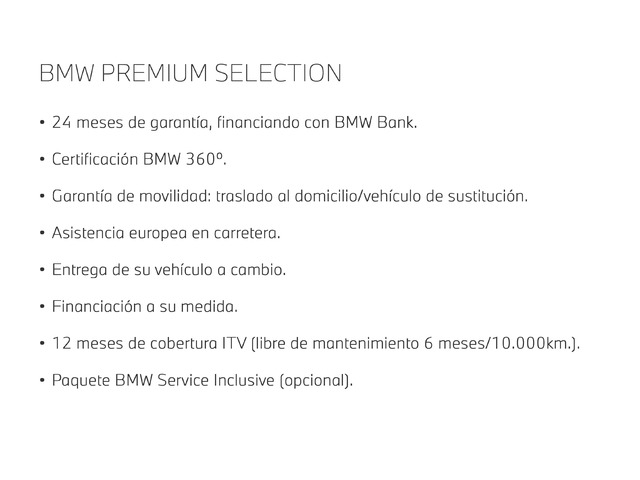 BMW PREMIUM SELECTION

• 24 meses de garantía, financiando con BMW Bank.

• Certificación BMW 360º.

• Garantía de movilidad: traslado al domicilio/vehículo de sustitución.

• Asistencia europea en carretera.

• Entrega de su vehículo a cambio.

• Financiación a su medida.

• 12 meses de cobertura ITV (libre de mantenimiento 6 meses/10.000km.).

• Paquete BMW Service Inclusive (opcional).